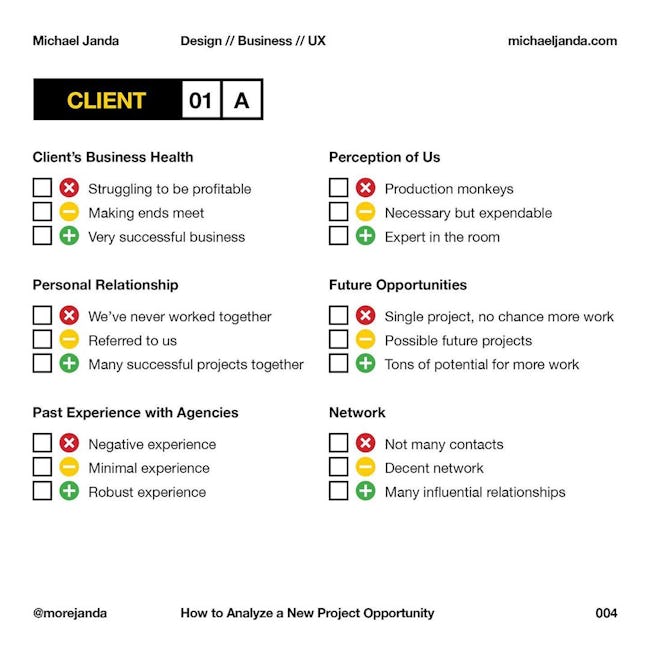 Michael Janda Design // Business // UX michaeljanda.com

CLIENT 01 A

Client's Business Health

Struggling to be profitable
Making ends meet
Very successful business

Personal Relationship

We've never worked together
Referred to us
Many successful projects together

Past Experience with Agencies

Negative experience
Minimal experience
Robust experience

Perception of Us

Production monkeys
Necessary but expendable
Expert in the room

Future Opportunities

Single project, no chance more work
Possible future projects
Tons of potential for more work

Network

Not many contacts
Decent network
Many influential relationships

@morejanda How to Analyze a New Project Opportunity 004